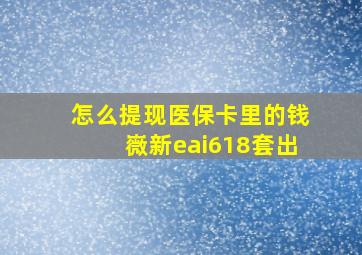 怎么提现医保卡里的钱
薇新eai618套出